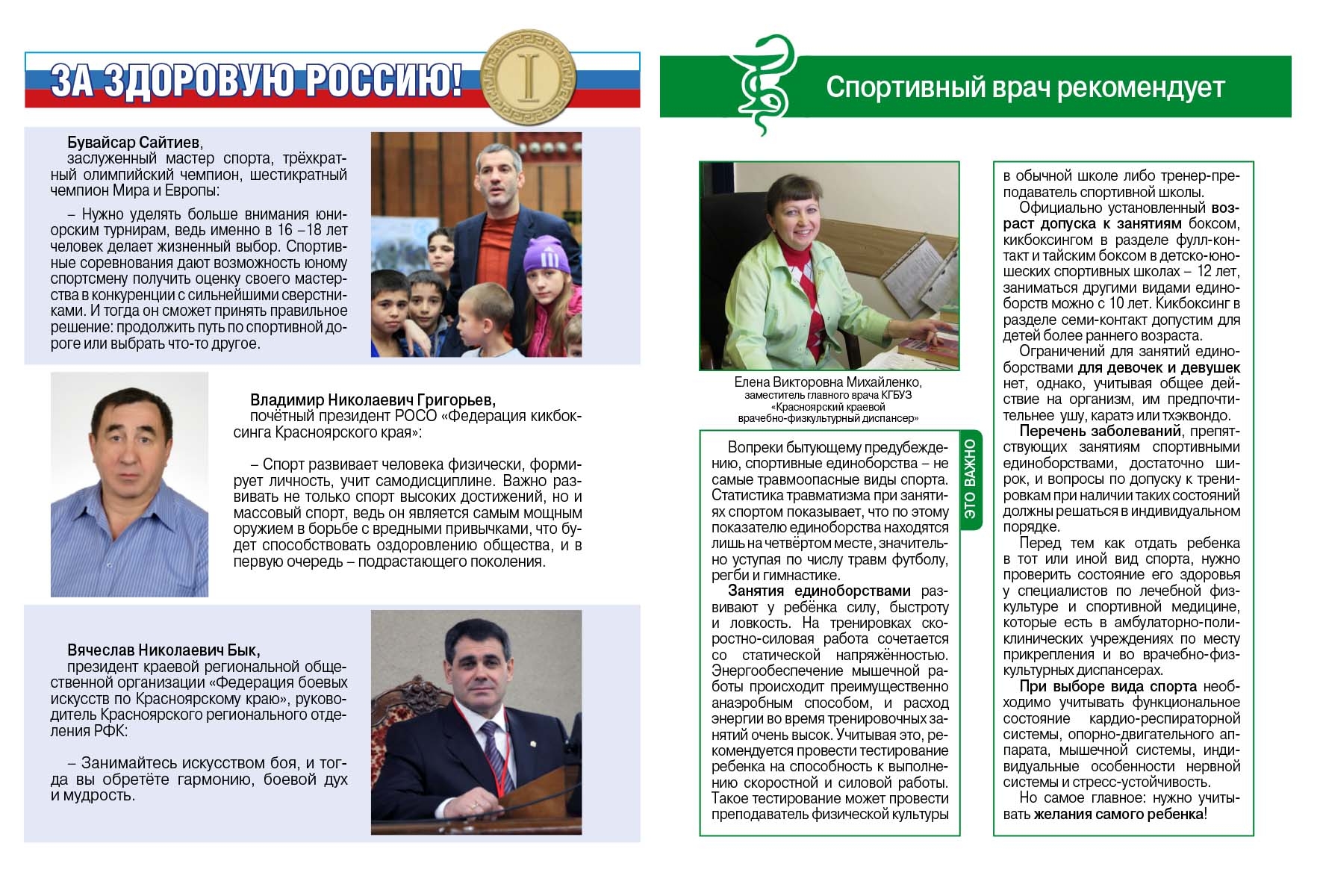 ЗА ЗДОРОВУЮ РОССИЮ!

I

Бувайсар Сайтиев,
заслуженный мастер спорта, трёхкратный олимпийский чемпион, шестикратный чемпион Мира и Европы:

– Нужно уделять больше внимания юниорским турнирам, ведь именно в 16 –18 лет человек делает жизненный выбор. Спортивные соревнования дают возможность юному спортсмену получить оценку своего мастерства в конкуренции с сильнейшими сверстниками. И тогда он сможет принять правильное решение: продолжить путь по спортивной дороге или выбрать что-то другое.

Владимир Николаевич Григорьев,
почётный президент РОСО «Федерация кикбоксинга Красноярского края»:

– Спорт развивает человека физически, формирует личность, учит самодисциплине. Важно развивать не только спорт высоких достижений, но и массовый спорт, ведь он является самым мощным оружием в борьбе с вредными привычками, что будет способствовать оздоровлению общества, и в первую очередь – подрастающего поколения.

Вячеслав Николаевич Бык,
президент краевой региональной общественной организации «Федерация боевых искусств по Красноярскому краю», руководитель Красноярского регионального отделения РФК:

– Занимайтесь искусством боя, и тогда вы обретёте гармонию, боевой дух и мудрость.

Спортивный врач рекомендует

Елена Викторовна Михайленко,
заместитель главного врача КГБУЗ «Красноярский краевой врачебно-физкультурный диспансер»

ЭТО ВАЖНО

Вопреки бытующему предубеждению, спортивные единоборства – не самые травмоопасные виды спорта. Статистика травматизма при занятиях спортом показывает, что по этому показателю единоборства находятся лишь на четвёртом месте, значительно уступая по числу травм футболу, регби и гимнастике.

Занятия единоборствами развивают у ребёнка силу, быстроту и ловкость. На тренировках скоростно-силовая работа сочетается со статической напряжённостью. Энергообеспечение мышечной работы происходит преимущественно анаэробным способом, и расход энергии во время тренировочных занятий очень высок. Учитывая это, рекомендуется провести тестирование ребенка на способность к выполнению скоростной и силовой работы. Такое тестирование может провести преподаватель физической культуры в обычной школе либо тренер-преподаватель спортивной школы.

Официально установленный возраст допуска к занятиям боксом, кикбоксингом в разделе фулл-контакт и тайским боксом в детско-юношеских спортивных школах – 12 лет, заниматься другими видами единоборств можно с 10 лет. Кикбоксинг в разделе семи-контакт допустим для детей более раннего возраста.

Ограничений для занятий единоборствами для девочек и девушек нет, однако, учитывая общее действие на организм, им предпочтительнее ушу, каратэ или тхэквондо.

Перечень заболеваний, препятствующих занятиям спортивными единоборствами, достаточно широк, и вопросы по допуску к тренировкам при наличии таких состояний должны решаться в индивидуальном порядке.

Перед тем как отдать ребенка в тот или иной вид спорта, нужно проверить состояние его здоровья у специалистов по лечебной физкультуре и спортивной медицине, которые есть в амбулаторно-поликлинических учреждениях по месту прикрепления и во врачебно-физкультурных диспансерах.

При выборе вида спорта необходимо учитывать функциональное состояние кардио-респираторной системы, опорно-двигательного аппарата, мышечной системы, индивидуальные особенности нервной системы и стресс-устойчивость.

Но самое главное: нужно учитывать желания самого ребенка!